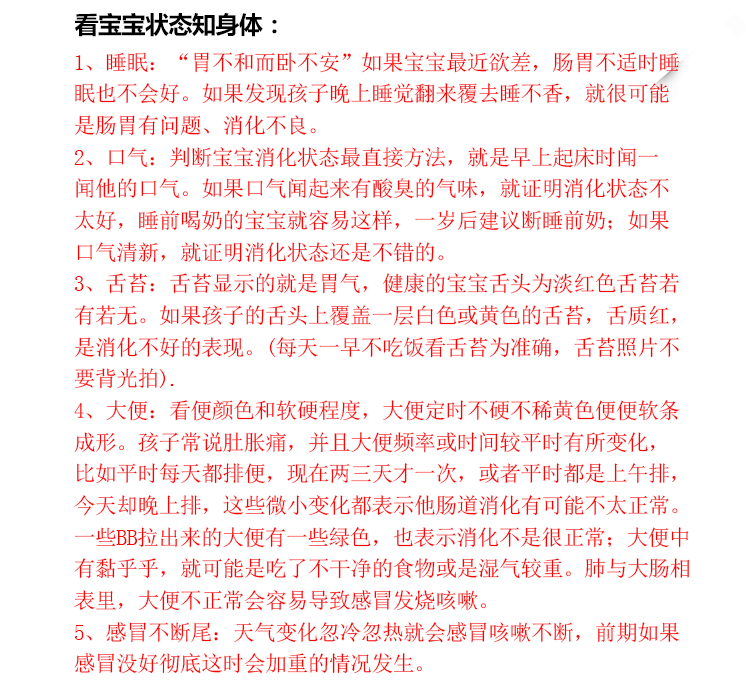 看宝宝状态知身体：

1、睡眠：“胃不和而卧不安”如果宝宝最近欲差，肠胃不适时睡眠也不会好。如果发现孩子晚上睡觉翻来覆去睡不香，就很可能是肠胃有问题、消化不良。

2、口气：判断宝宝消化状态最直接方法，就是早上起床时闻一闻他的口气。如果口气闻起来有酸臭的气味，就证明消化状态不太好，睡前喝奶的宝宝就容易这样，一岁后建议断睡前奶；如果口气清新，就证明消化状态还是不错的。

3、舌苔：舌苔显示的就是胃气，健康的宝宝舌头为淡红色舌苔若有若无。如果孩子的舌头上覆盖一层白色或黄色的舌苔，舌质红，是消化不好的表现。(每天一早不吃饭看舌苔为准确，舌苔照片不要背光拍).

4、大便：看便颜色和软硬程度，大便定时不硬不稀黄色便便软条成形。孩子常说肚胀痛，并且大便频率或时间较平时有所变化，比如平时每天都排便，现在两三天才一次，或者平时都是上午排，今天却晚上排，这些微小变化都表示他肠道消化有可能不太正常。一些BB拉出来的大便有一些绿色，也表示消化不是很正常；大便中有黏乎乎，就可能是吃了不干净的食物或是湿气较重。肺与大肠相表里，大便不正常会容易导致感冒发烧咳嗽。

5、感冒不断尾：天气变化忽冷忽热就会感冒咳嗽不断，前期如果感冒没好彻底这时会加重的情况发生。